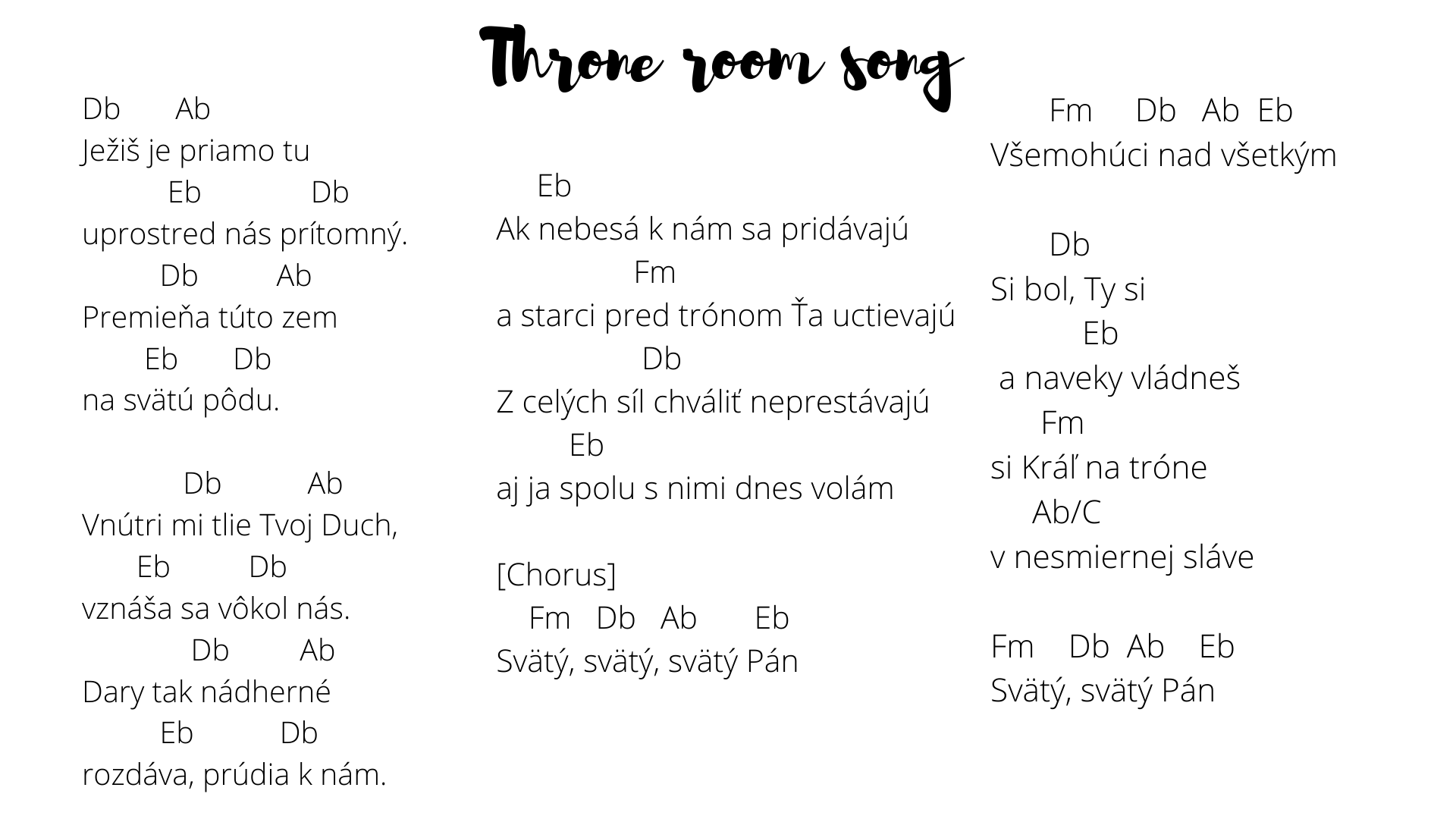 Throne room song

Db Ab
Ježiš je priamo tu
Eb Db
uprostred nás prítomný.
Db Ab
Premieňa túto zem
Eb Db
na svätú pôdu.

Db Ab
Vnútri mi tlie Tvoj Duch,
Eb Db
vznáša sa vôkol nás.
Db Ab
Dary tak nádherné
Eb Db
rozdáva, prúdia k nám.

Eb
Ak nebesá k nám sa pridávajú
Fm
a starci pred trónom Ťa uctievajú
Db
Z celých síl chváliť neprestávajú
Eb
aj ja spolu s nimi dnes volám

[Chorus]
Fm Db Ab Eb
Svätý, svätý, svätý Pán

Fm Db Ab Eb
Všemohúci nad všetkým

Db
Si bol, Ty si
Eb
a naveky vládneš
Fm
si Kráľ na tróne
Ab/C
v nesmiernej sláve

Fm Db Ab Eb
Svätý, svätý Pán